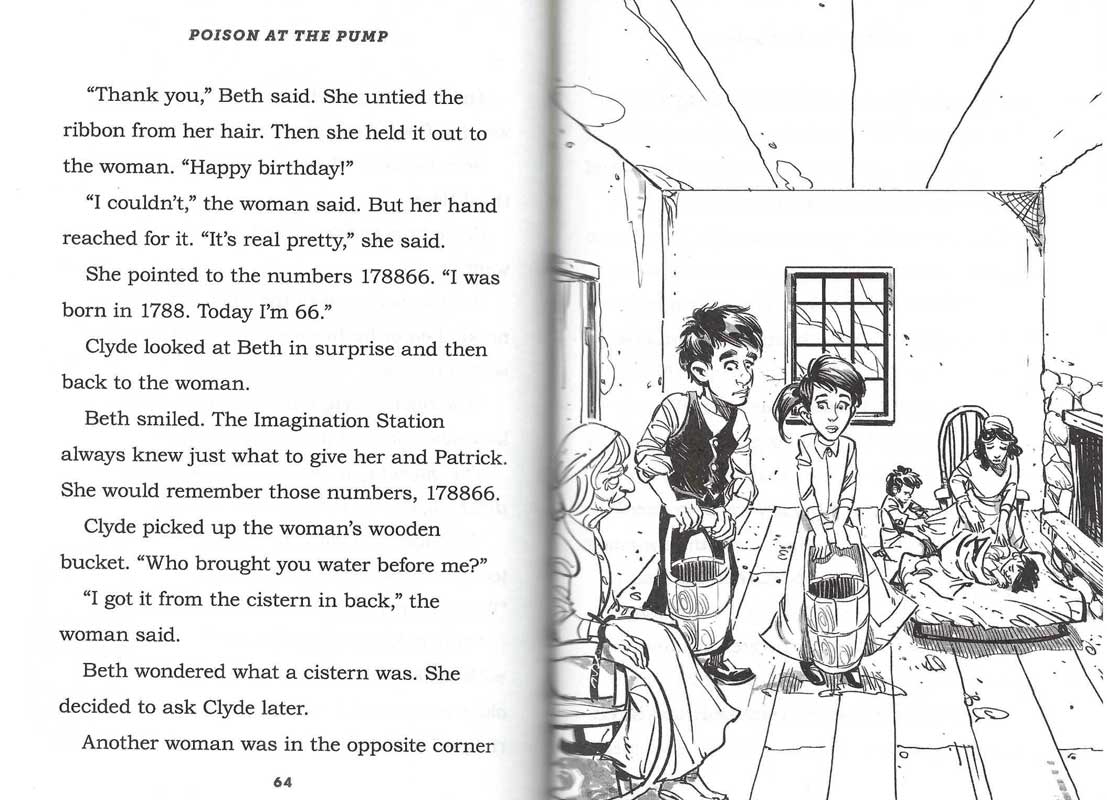 POISON AT THE PUMP

"Thank you," Beth said. She untied the ribbon from her hair. Then she held it out to the woman. "Happy birthday!"

"I couldn't," the woman said. But her hand reached for it. "It's real pretty," she said.

She pointed to the numbers 178866. "I was born in 1788. Today I'm 66."

Clyde looked at Beth in surprise and then back to the woman.

Beth smiled. The Imagination Station always knew just what to give her and Patrick. She would remember those numbers, 178866.

Clyde picked up the woman's wooden bucket. "Who brought you water before me?"

"I got it from the cistern in back," the woman said.

Beth wondered what a cistern was. She decided to ask Clyde later.

Another woman was in the opposite corner

64